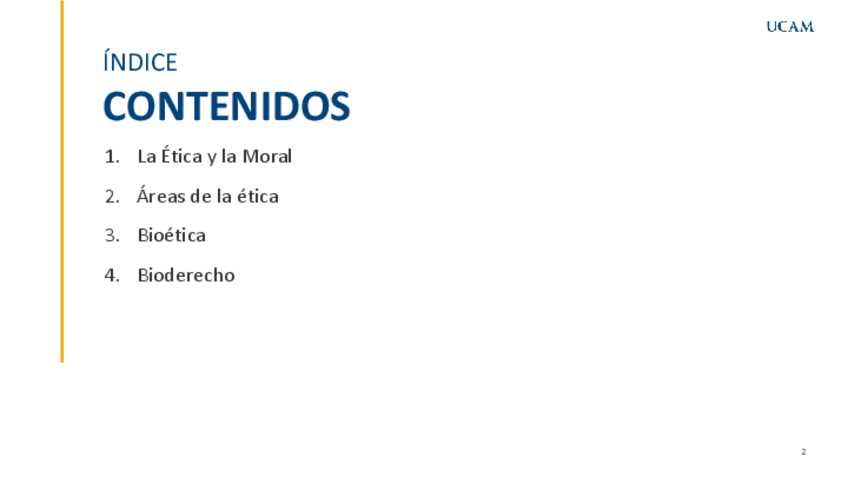 UCAM

ÍNDICE

CONTENIDOS

1. La Ética y la Moral

2. Áreas de la ética

3. Bioética

4. Bioderecho

2